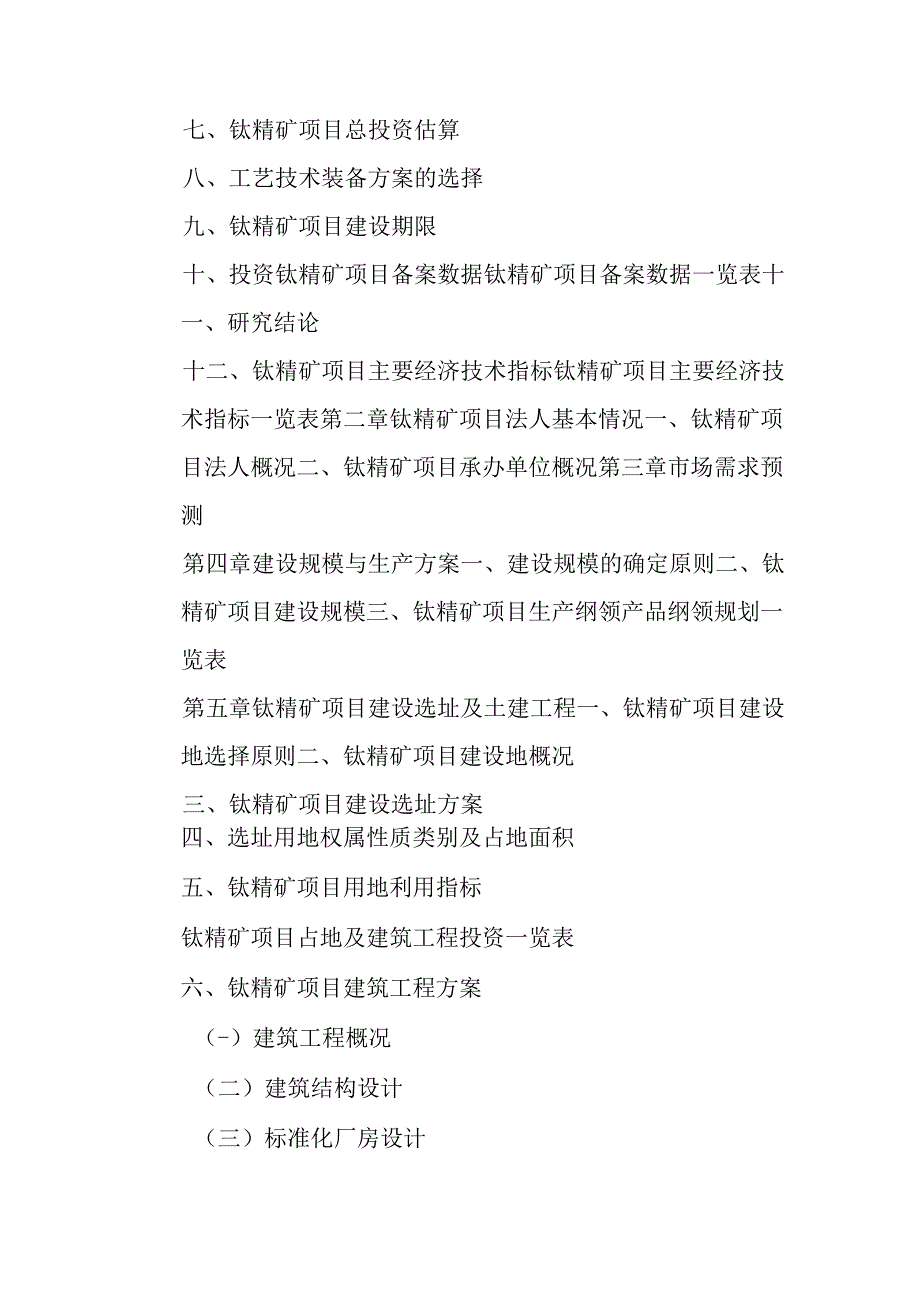 七、钛精矿项目总投资估算

八、工艺技术装备方案的选择

九、钛精矿项目建设期限

十、投资钛精矿项目备案数据钛精矿项目备案数据一览表十一、研究结论

十二、钛精矿项目主要经济技术指标钛精矿项目主要经济技术指标一览表第二章钛精矿项目法人基本情况一、钛精矿项目法人概况二、钛精矿项目承办单位概况第三章市场需求预测

第四章建设规模与生产方案一、建设规模的确定原则二、钛精矿项目建设规模三、钛精矿项目生产纲领产品纲领规划一览表

第五章钛精矿项目建设选址及土建工程一、钛精矿项目建设地选择原则二、钛精矿项目建设地概况

三、钛精矿项目建设选址方案

四、选址用地权属性质类别及占地面积

五、钛精矿项目用地利用指标

钛精矿项目占地及建筑工程投资一览表

六、钛精矿项目建筑工程方案

（-）建筑工程概况

（二）建筑结构设计

（三）标准化厂房设计